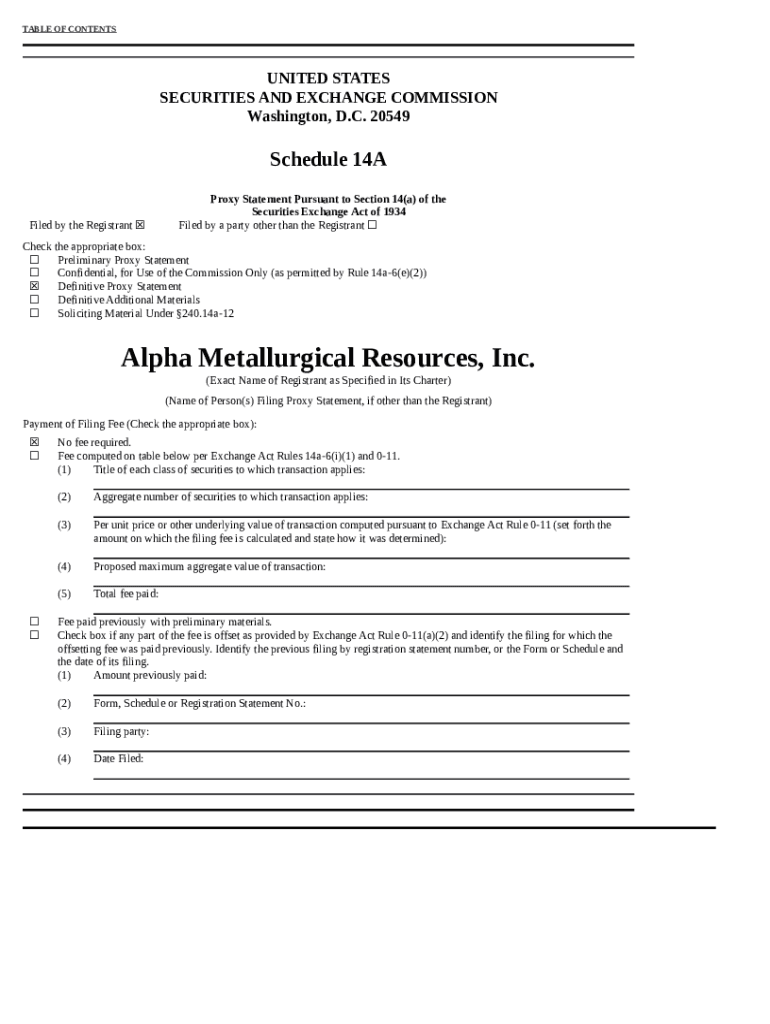 TABLE OF CONTENTS

UNITED STATES
SECURITIES AND EXCHANGE COMMISSION
Washington, D.C. 20549

Schedule 14A

Proxy Statement Pursuant to Section 14(a) of the Securities Exchange Act of 1934

Filed by the Registrant ☒ Filed by a party other than the Registrant ☐

Check the appropriate box:
☐ Preliminary Proxy Statement
☐ Confidential, for Use of the Commission Only (as permitted by Rule 14a-6(e)(2))
☒ Definitive Proxy Statement
☐ Definitive Additional Materials
☐ Soliciting Material Under §240.14a-12

Alpha Metallurgical Resources, Inc.
(Exact Name of Registrant as Specified in Its Charter)

(Name of Person(s) Filing Proxy Statement, if other than the Registrant)

Payment of Filing Fee (Check the appropriate box):
☒ No fee required.
☐ Fee computed on table below per Exchange Act Rules 14a-6(i)(1) and 0-11.
(1) Title of each class of securities to which transaction applies:
(2) Aggregate number of securities to which transaction applies:
(3) Per unit price or other underlying value of transaction computed pursuant to Exchange Act Rule 0-11 (set forth the amount on which the filing fee is calculated and state how it was determined):
(4) Proposed maximum aggregate value of transaction:
(5) Total fee paid:
☐ Fee paid previously with preliminary materials.
☐ Check box if any part of the fee is offset as provided by Exchange Act Rule 0-11(a)(2) and identify the filing for which the offsetting fee was paid previously. Identify the previous filing by registration statement number, or the Form or Schedule and the date of its filing.
(1) Amount previously paid:
(2) Form, Schedule or Registration Statement No.:
(3) Filing party:
(4) Date Filed: